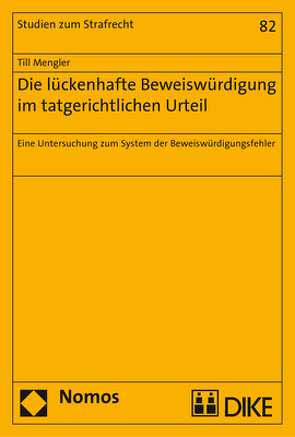 Studien zum Strafrecht

82

Till Mengler

Die lückenhafte Beweiswürdigung im tatgerichtlichen Urteil

Eine Untersuchung zum System der Beweiswürdigungsfehler

Nomos

DIKE